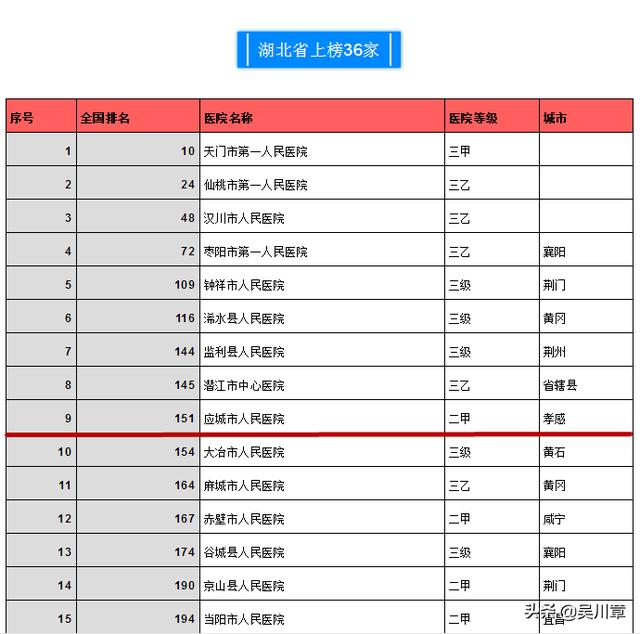 湖北省上榜36家

| 序号 | 全国排名 | 医院名称 | 医院等级 | 城市 |
|---|---|---|---|---|
| 1 | 10 | 天门市第一人民医院 | 三甲 | |
| 2 | 24 | 仙桃市第一人民医院 | 三乙 | |
| 3 | 48 | 汉川市人民医院 | 三乙 | |
| 4 | 72 | 枣阳市第一人民医院 | 三乙 | 襄阳 |
| 5 | 109 | 钟祥市人民医院 | 三级 | 荆门 |
| 6 | 116 | 浠水县人民医院 | 三级 | 黄冈 |
| 7 | 144 | 监利县人民医院 | 三级 | 荆州 |
| 8 | 145 | 潜江市中心医院 | 三乙 | 省辖县 |
| 9 | 151 | 应城市人民医院 | 二甲 | 孝感 |
| 10 | 154 | 大冶市人民医院 | 三级 | 黄石 |
| 11 | 164 | 麻城市人民医院 | 三乙 | 黄冈 |
| 12 | 167 | 赤壁市人民医院 | 二甲 | 咸宁 |
| 13 | 174 | 谷城县人民医院 | 三级 | 襄阳 |
| 14 | 190 | 京山县人民医院 | 二甲 | 荆门 |
| 15 | 194 | 当阳市人民医院 | 二甲 | 宜昌 |

头条@吴川章